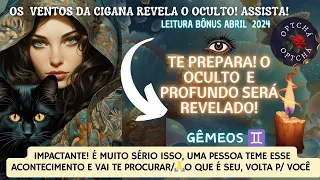 OS VENTOS DA CIGANA REVELA O OCULTO! ASSISTA!

LEITURA BÔNUS ABRIL 2024

OPTCHÁ OPTCHÁ

TE PREPARA! O OCULTO E PROFUNDO SERÁ REVELADO!

GÊMEOS ♊

IMPACTANTE! É MUITO SÉRIO ISSO, UMA PESSOA TEME ESSE ACONTECIMENTO E VAI TE PROCURAR/🙏O QUE É SEU, VOLTA P/ VOCÊ